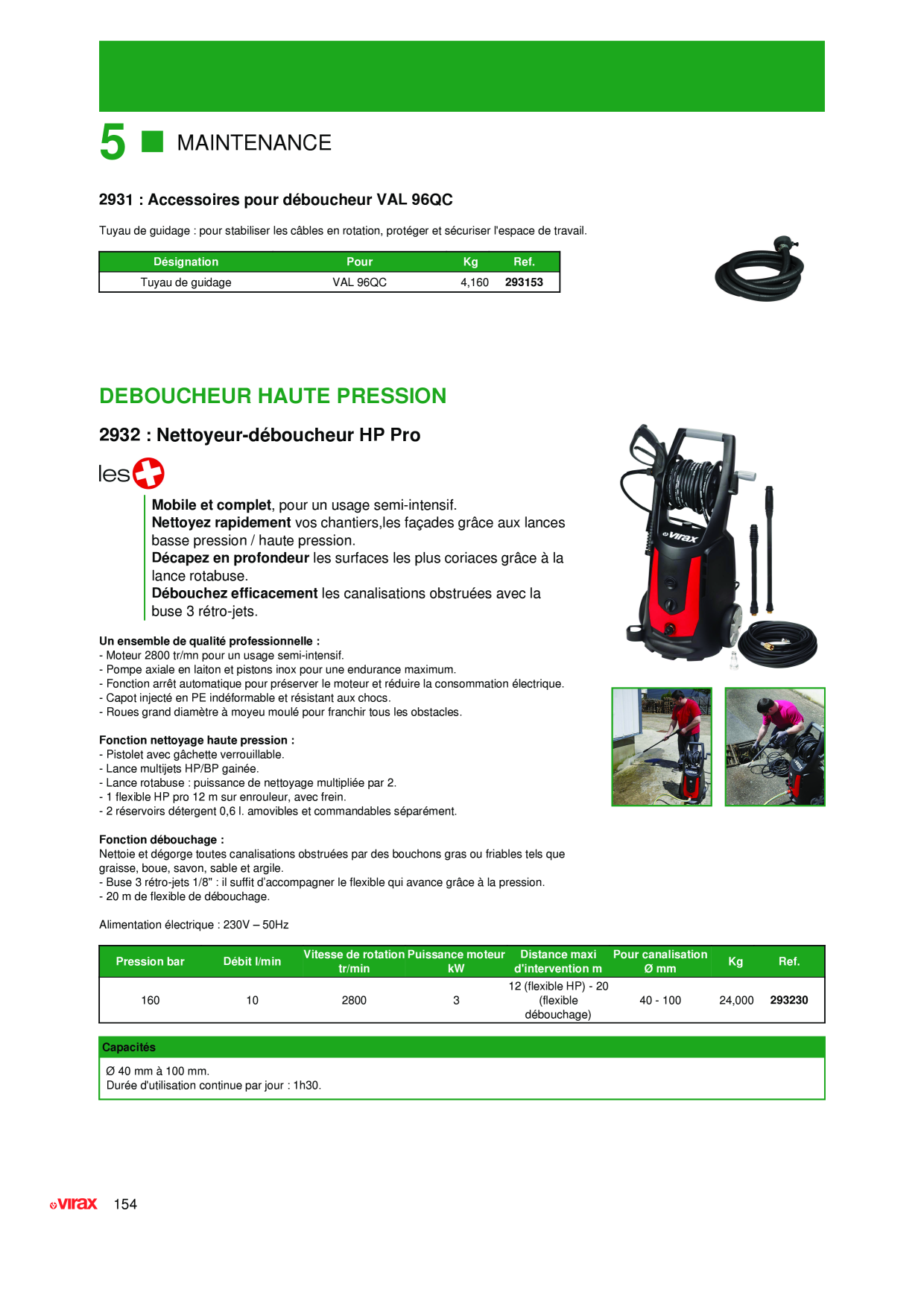 5 MAINTENANCE

2931 : Accessoires pour déboucheur VAL 96QC

Tuyau de guidage : pour stabiliser les câbles en rotation, protéger et sécuriser l'espace de travail.

| Désignation | Pour | Kg | Ref. |
|---|---|---|---|
| Tuyau de guidage | VAL 96QC | 4,160 | 293153 |

DEBOUCHEUR HAUTE PRESSION

2932 : Nettoyeur-déboucheur HP Pro

les

Mobile et complet, pour un usage semi-intensif.
Nettoyez rapidement vos chantiers,les façades grâce aux lances basse pression / haute pression.
Décapez en profondeur les surfaces les plus coriaces grâce à la lance rotabuse.
Débouchez efficacement les canalisations obstruées avec la buse 3 rétro-jets.

Un ensemble de qualité professionnelle :
- Moteur 2800 tr/mn pour un usage semi-intensif.
- Pompe axiale en laiton et pistons inox pour une endurance maximum.
- Fonction arrêt automatique pour préserver le moteur et réduire la consommation électrique.
- Capot injecté en PE indéformable et résistant aux chocs.
- Roues grand diamètre à moyeu moulé pour franchir tous les obstacles.

Fonction nettoyage haute pression :
- Pistolet avec gâchette verrouillable.
- Lance multijets HP/BP gainée.
- Lance rotabuse : puissance de nettoyage multipliée par 2.
- 1 flexible HP pro 12 m sur enrouleur, avec frein.
- 2 réservoirs détergent 0,6 l. amovibles et commandables séparément.

Fonction débouchage :
Nettoie et dégorge toutes canalisations obstruées par des bouchons gras ou friables tels que graisse, boue, savon, sable et argile.
- Buse 3 rétro-jets 1/8" : il suffit d'accompagner le flexible qui avance grâce à la pression.
- 20 m de flexible de débouchage.

Alimentation électrique : 230V – 50Hz

| Pression bar | Débit l/min | Vitesse de rotation tr/min | Puissance moteur kW | Distance maxi d'intervention m | Pour canalisation Ø mm | Kg | Ref. |
|---|---|---|---|---|---|---|---|
| 160 | 10 | 2800 | 3 | 12 (flexible HP) - 20 (flexible débouchage) | 40 - 100 | 24,000 | 293230 |

Capacités

Ø 40 mm à 100 mm.
Durée d'utilisation continue par jour : 1h30.

virax 154